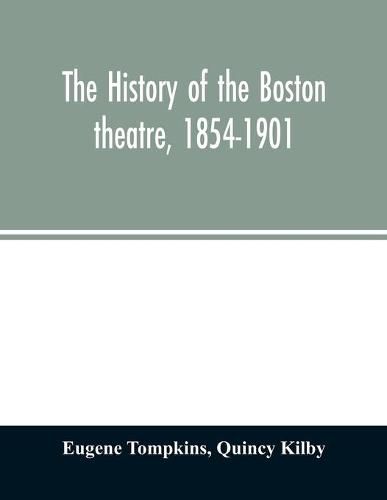 The History of the Boston theatre, 1854-1901

Eugene Tompkins, Quincy Kilby